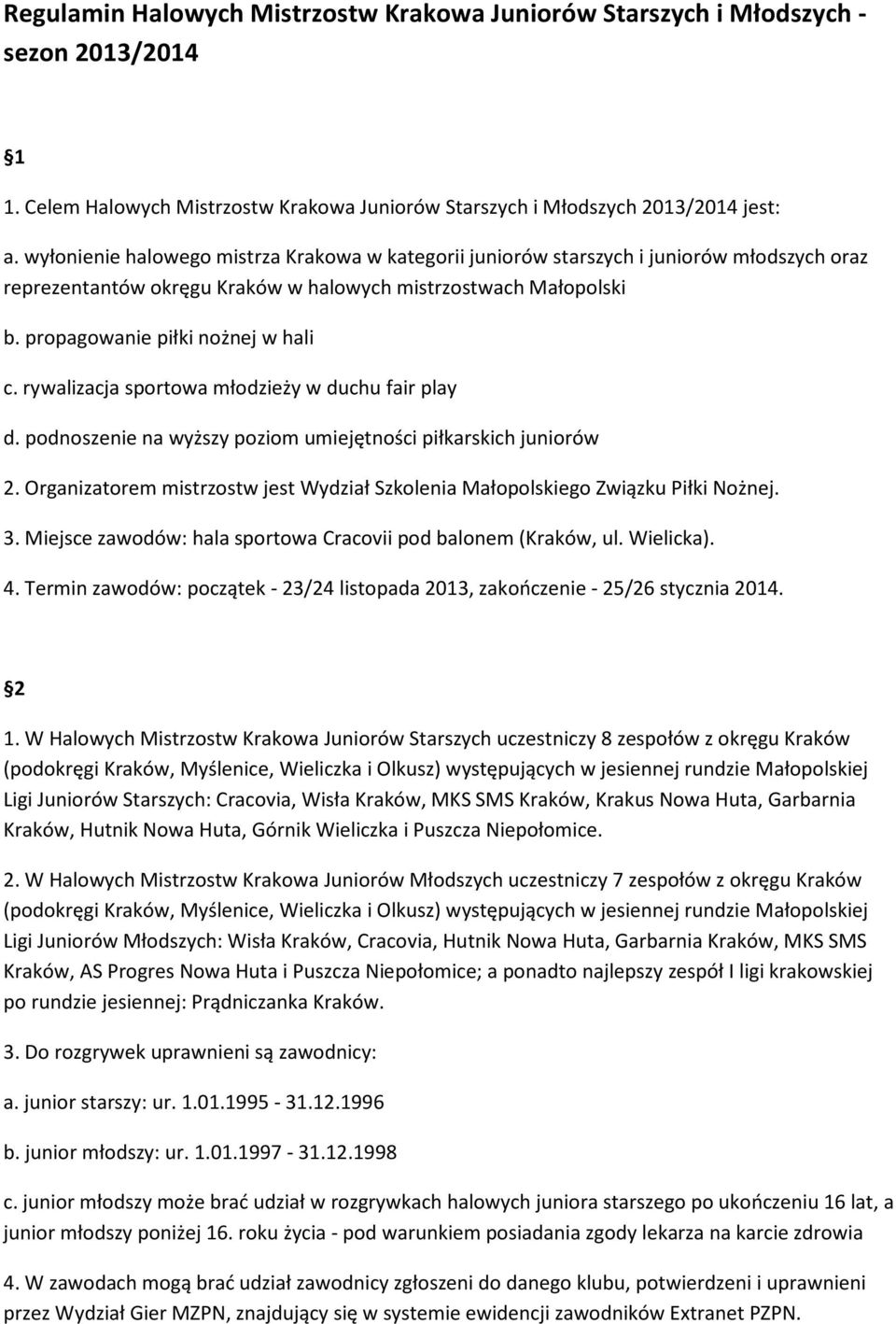 Regulamin Halowych Mistrzostw Krakowa Juniorów Starszych i Młodszych - sezon 2013/2014

1

1. Celem Halowych Mistrzostw Krakowa Juniorów Starszych i Młodszych 2013/2014 jest:

a. wyłonienie halowego mistrza Krakowa w kategorii juniorów starszych i juniorów młodszych oraz reprezentantów okręgu Kraków w halowych mistrzostwach Małopolski

b. propagowanie piłki nożnej w hali

c. rywalizacja sportowa młodzieży w duchu fair play

d. podnoszenie na wyższy poziom umiejętności piłkarskich juniorów

2. Organizatorem mistrzostw jest Wydział Szkolenia Małopolskiego Związku Piłki Nożnej.

3. Miejsce zawodów: hala sportowa Cracovii pod balonem (Kraków, ul. Wielicka).

4. Termin zawodów: początek - 23/24 listopada 2013, zakończenie - 25/26 stycznia 2014.

2

1. W Halowych Mistrzostw Krakowa Juniorów Starszych uczestniczy 8 zespołów z okręgu Kraków (podokręgi Kraków, Myślenice, Wieliczka i Olkusz) występujących w jesiennej rundzie Małopolskiej Ligi Juniorów Starszych: Cracovia, Wisła Kraków, MKS SMS Kraków, Krakus Nowa Huta, Garbarnia Kraków, Hutnik Nowa Huta, Górnik Wieliczka i Puszcza Niepołomice.

2. W Halowych Mistrzostw Krakowa Juniorów Młodszych uczestniczy 7 zespołów z okręgu Kraków (podokręgi Kraków, Myślenice, Wieliczka i Olkusz) występujących w jesiennej rundzie Małopolskiej Ligi Juniorów Młodszych: Wisła Kraków, Cracovia, Hutnik Nowa Huta, Garbarnia Kraków, MKS SMS Kraków, AS Progres Nowa Huta i Puszcza Niepołomice; a ponadto najlepszy zespół I ligi krakowskiej po rundzie jesiennej: Prądniczanka Kraków.

3. Do rozgrywek uprawnieni są zawodnicy:

a. junior starszy: ur. 1.01.1995 - 31.12.1996

b. junior młodszy: ur. 1.01.1997 - 31.12.1998

c. junior młodszy może brać udział w rozgrywkach halowych juniora starszego po ukończeniu 16 lat, a junior młodszy poniżej 16. roku życia - pod warunkiem posiadania zgody lekarza na karcie zdrowia

4. W zawodach mogą brać udział zawodnicy zgłoszeni do danego klubu, potwierdzeni i uprawnieni przez Wydział Gier MZPN, znajdujący się w systemie ewidencji zawodników Extranet PZPN.